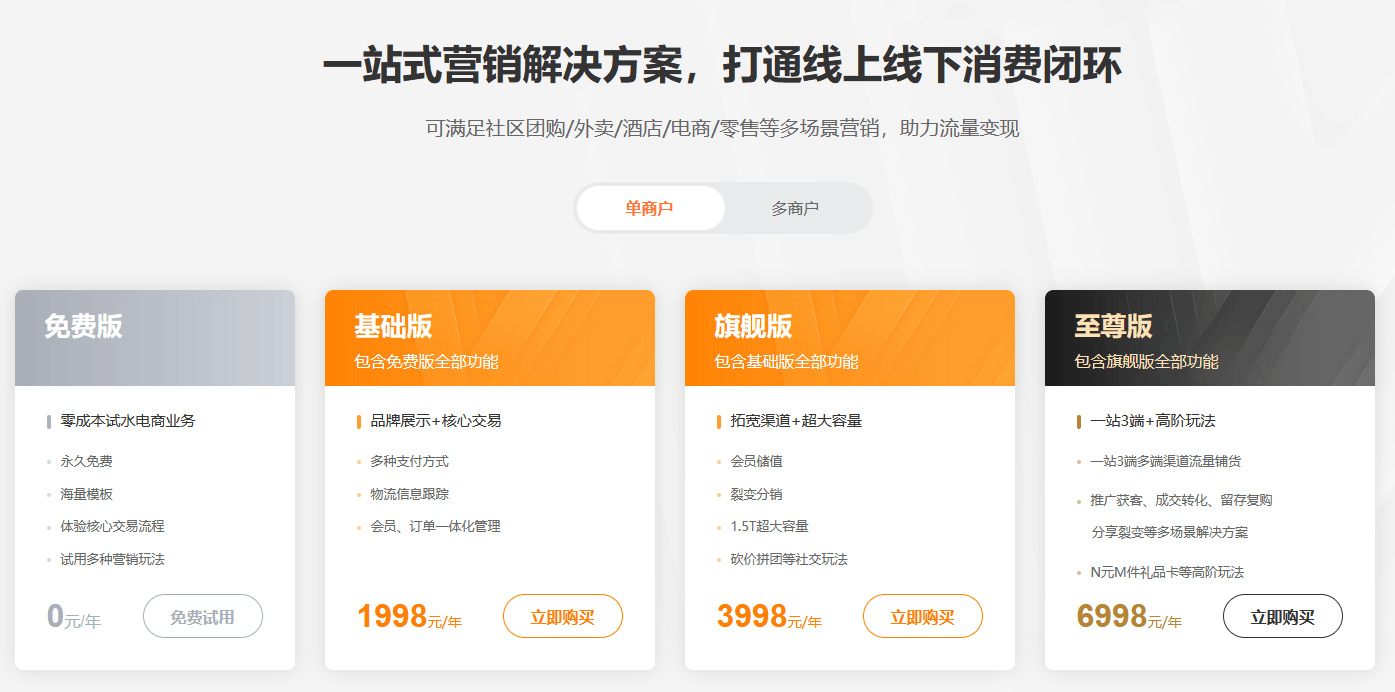 一站式营销解决方案，打通线上线下消费闭环

可满足社区团购/外卖/酒店/电商/零售等多场景营销，助力流量变现

单商户
多商户

免费版

零成本试水电商业务

永久免费
海量模板
体验核心交易流程
试用多种营销玩法

0元/年
免费试用

基础版
包含免费版全部功能

品牌展示+核心交易

多种支付方式
物流信息跟踪
会员、订单一体化管理

1998元/年
立即购买

旗舰版
包含基础版全部功能

拓宽渠道+超大容量

会员储值
裂变分销
1.5T超大容量
砍价拼团等社交玩法

3998元/年
立即购买

至尊版
包含旗舰版全部功能

一站3端+高阶玩法

一站3端多端渠道流量铺货
推广获客、成交转化、留存复购 分享裂变等多场景解决方案
N元M件礼品卡等高阶玩法

6998元/年
立即购买